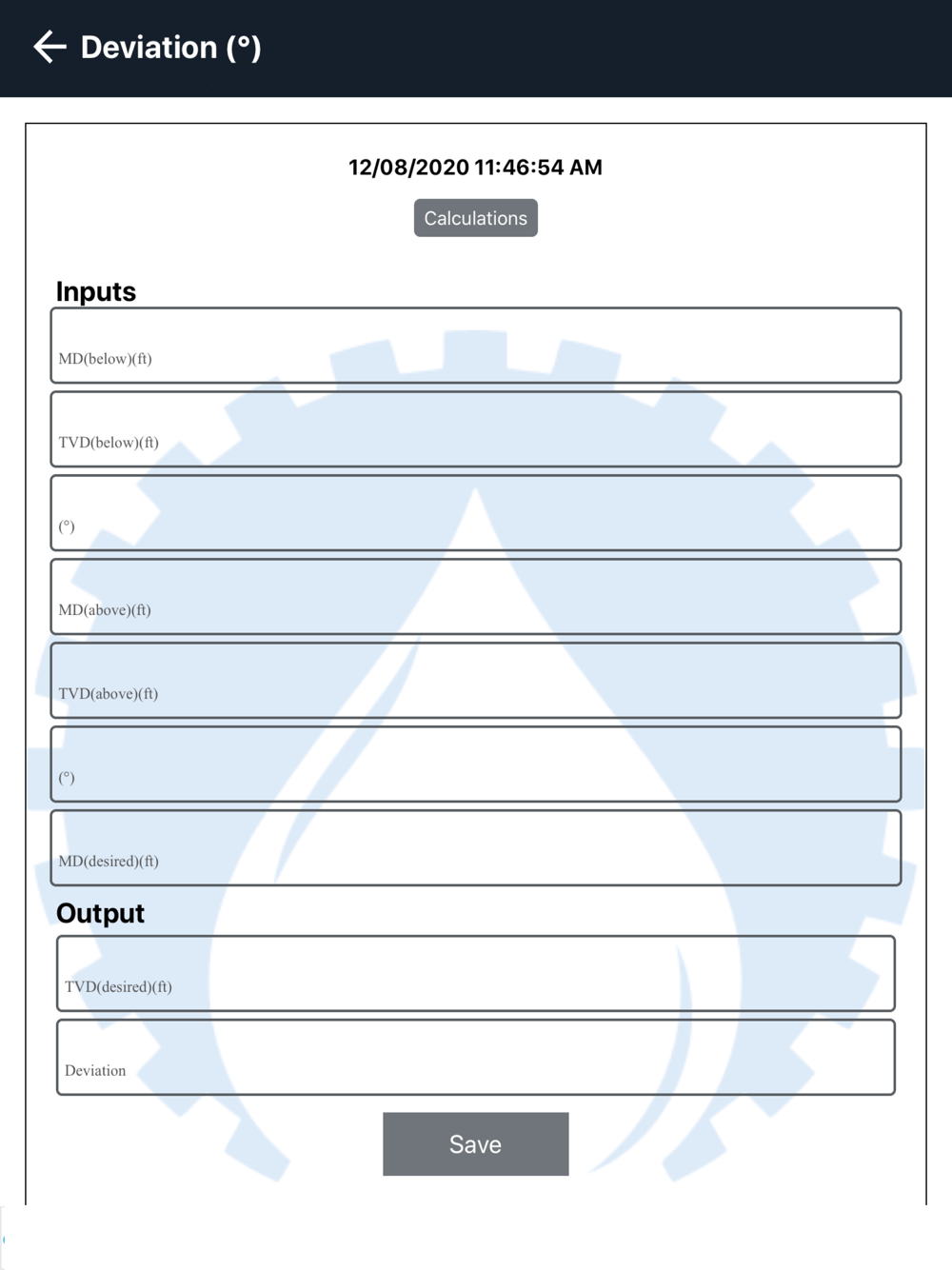 Deviation (°)

12/08/2020 11:46:54 AM

Calculations

Inputs

MD(below)(ft)

TVD(below)(ft)

(°)

MD(above)(ft)

TVD(above)(ft)

(°)

MD(desired)(ft)

Output

TVD(desired)(ft)

Deviation

Save